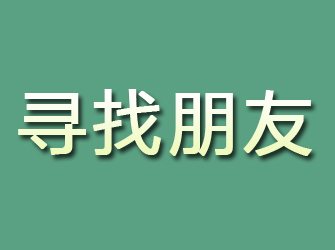 寻找朋友